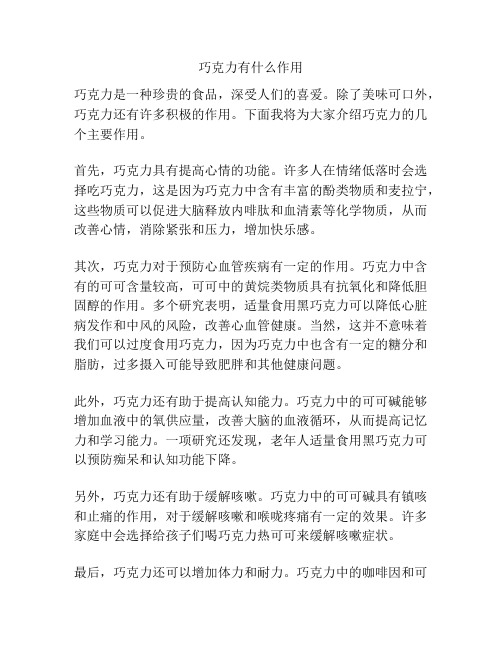 巧克力有什么作用

巧克力是一种珍贵的食品，深受人们的喜爱。除了美味可口外，巧克力还有许多积极的作用。下面我将为大家介绍巧克力的几个主要作用。

首先，巧克力具有提高心情的功能。许多人在情绪低落时会选择吃巧克力，这是因为巧克力中含有丰富的酚类物质和麦拉宁，这些物质可以促进大脑释放内啡肽和血清素等化学物质，从而改善心情，消除紧张和压力，增加快乐感。

其次，巧克力对于预防心血管疾病有一定的作用。巧克力中含有的可可含量较高，可可中的黄烷类物质具有抗氧化和降低胆固醇的作用。多个研究表明，适量食用黑巧克力可以降低心脏病发作和中风的风险，改善心血管健康。当然，这并不意味着我们可以过度食用巧克力，因为巧克力中也含有一定的糖分和脂肪，过多摄入可能导致肥胖和其他健康问题。

此外，巧克力还有助于提高认知能力。巧克力中的可可碱能够增加血液中的氧供应量，改善大脑的血液循环，从而提高记忆力和学习能力。一项研究还发现，老年人适量食用黑巧克力可以预防痴呆和认知功能下降。

另外，巧克力还有助于缓解咳嗽。巧克力中的可可碱具有镇咳和止痛的作用，对于缓解咳嗽和喉咙疼痛有一定的效果。许多家庭中会选择给孩子们喝巧克力热可可来缓解咳嗽症状。

最后，巧克力还可以增加体力和耐力。巧克力中的咖啡因和可